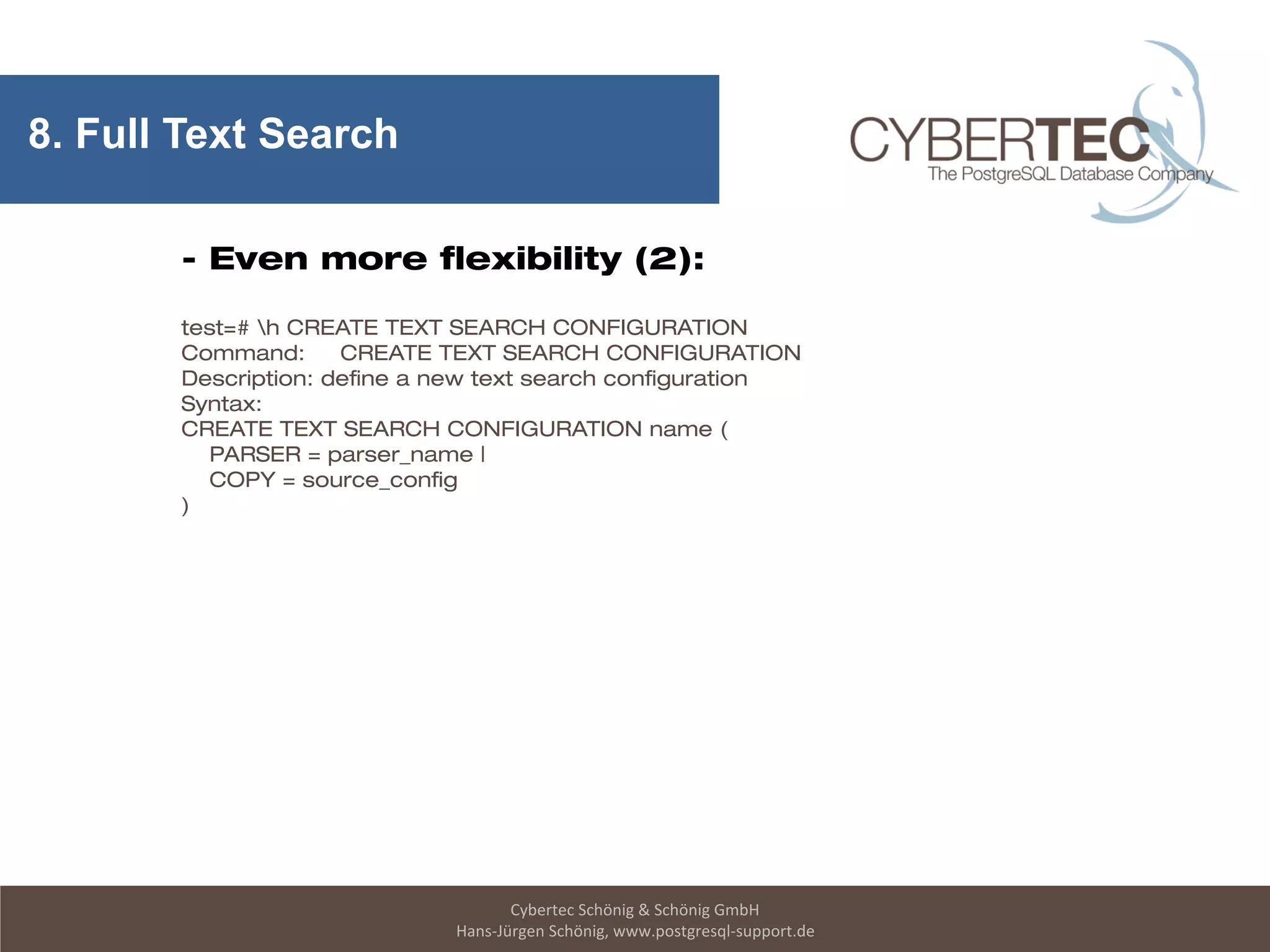 8. Full Text Search

CYBERTEC
The PostgreSQL Database Company

- Even more flexibility (2):

test=# \h CREATE TEXT SEARCH CONFIGURATION
Command:     CREATE TEXT SEARCH CONFIGURATION
Description: define a new text search configuration
Syntax:
CREATE TEXT SEARCH CONFIGURATION name (
    PARSER = parser_name |
    COPY = source_config
)

Cybertec Schönig & Schönig GmbH
Hans-Jürgen Schönig, www.postgresql-support.de